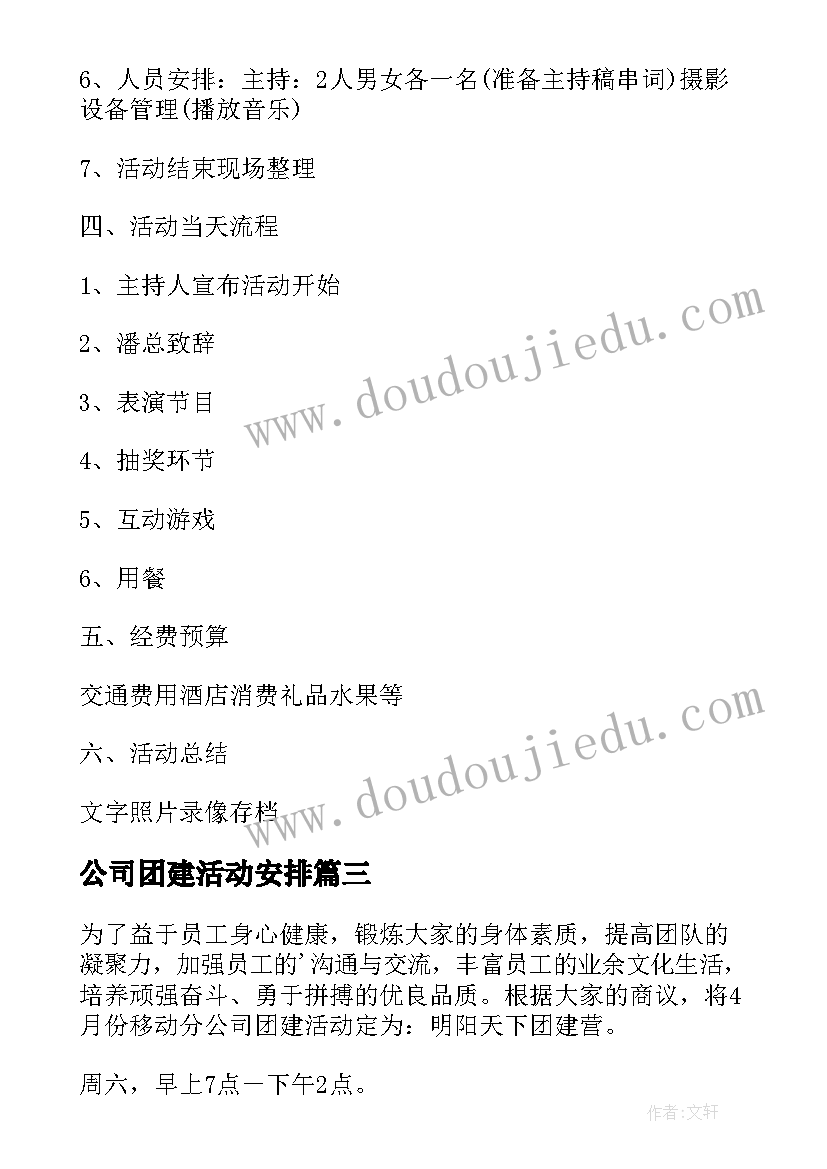 6、人员安排：主持：2人男女各一名(准备主持稿串词)摄影设备管理(播放音乐)

7、活动结束现场整理

四、活动当天流程

1、主持人宣布活动开始

2、潘总致辞

3、表演节目

4、抽奖环节

5、互动游戏

6、用餐

五、经费预算

交通费用酒店消费礼品水果等

六、活动总结

文字照片录像存档

www.doudoujiedu.com

www.doudoujiedu.com

公司团建活动安排篇三

为了益于员工身心健康，锻炼大家的身体素质，提高团队的凝聚力，加强员工的'沟通与交流，丰富员工的业余文化生活，培养顽强奋斗、勇于拼搏的优良品质。根据大家的商议，将4月份移动分公司团建活动定为：明阳天下团建营。

周六，早上7点－下午2点。

作者：文轩